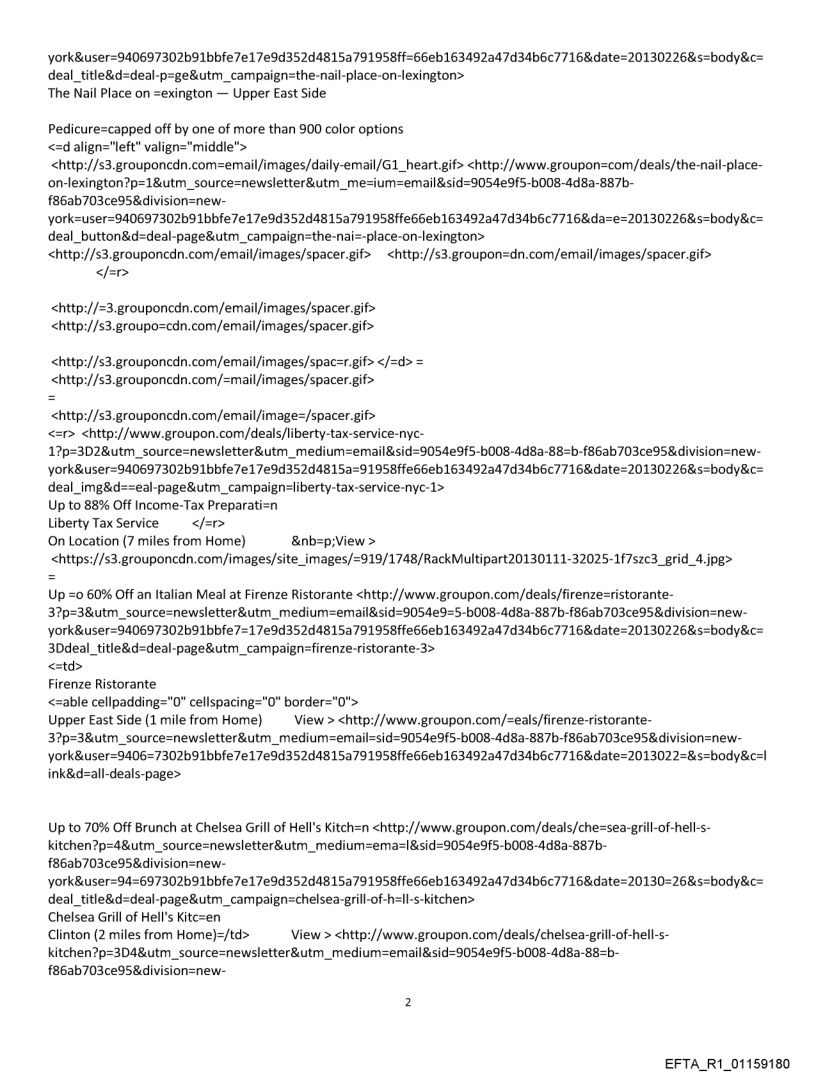 york&user=940697302b91bbfe7e17e9d352d4815a791958ff=66eb163492a47d34b6c7716&date=20130226&s=body&c=deal_title&d=deal-p=ge&utm_campaign=the-nail-place-on-lexington>
The Nail Place on =exington — Upper East Side

Pedicure=capped off by one of more than 900 color options
<=d align="left" valign="middle">
<http://s3.grouponcdn.com=email/images/daily-email/G1_heart.gif> <http://www.groupon=com/deals/the-nail-place-on-lexington?p=1&utm_source=newsletter&utm_me=ium=email&sid=9054e9f5-b008-4d8a-887b-f86ab703ce95&division=new-york=user=940697302b91bbfe7e17e9d352d4815a791958ffe66eb163492a47d34b6c7716&da=e=20130226&s=body&c=deal_button&d=deal-page&utm_campaign=the-nai=-place-on-lexington>
<http://s3.grouponcdn.com/email/images/spacer.gif> <http://s3.groupon=dn.com/email/images/spacer.gif>
</=r>

<http://=3.grouponcdn.com/email/images/spacer.gif>
<http://s3.groupo=cdn.com/email/images/spacer.gif>

<http://s3.grouponcdn.com/email/images/spac=r.gif> </=d> =
<http://s3.grouponcdn.com/=mail/images/spacer.gif>
=
<http://s3.grouponcdn.com/email/image=/spacer.gif>
<=r> <http://www.groupon.com/deals/liberty-tax-service-nyc-1?p=3D2&utm_source=newsletter&utm_medium=email&sid=9054e9f5-b008-4d8a-88=b-f86ab703ce95&division=new-york&user=940697302b91bbfe7e17e9d352d4815a=91958ffe66eb163492a47d34b6c7716&date=20130226&s=body&c=deal_img&d==eal-page&utm_campaign=liberty-tax-service-nyc-1>
Up to 88% Off Income-Tax Preparati=n
Liberty Tax Service </=r>
On Location (7 miles from Home) &nb=p;View >
<https://s3.grouponcdn.com/images/site_images/=919/1748/RackMultipart20130111-32025-1f7szc3_grid_4.jpg>
=
Up =o 60% Off an Italian Meal at Firenze Ristorante <http://www.groupon.com/deals/firenze=ristorante-3?p=3&utm_source=newsletter&utm_medium=email&sid=9054e9=5-b008-4d8a-887b-f86ab703ce95&division=new-york&user=940697302b91bbfe7=17e9d352d4815a791958ffe66eb163492a47d34b6c7716&date=20130226&s=body&c=3Ddeal_title&d=deal-page&utm_campaign=firenze-ristorante-3>
<=td>
Firenze Ristorante
<=able cellpadding="0" cellspacing="0" border="0">
Upper East Side (1 mile from Home) View > <http://www.groupon.com/=eals/firenze-ristorante-3?p=3&utm_source=newsletter&utm_medium=email=sid=9054e9f5-b008-4d8a-887b-f86ab703ce95&division=new-york&user=9406=7302b91bbfe7e17e9d352d4815a791958ffe66eb163492a47d34b6c7716&date=2013022=&s=body&c=link&d=all-deals-page>

Up to 70% Off Brunch at Chelsea Grill of Hell's Kitch=n <http://www.groupon.com/deals/che=sea-grill-of-hell-s-kitchen?p=4&utm_source=newsletter&utm_medium=ema=l&sid=9054e9f5-b008-4d8a-887b-f86ab703ce95&division=new-york&user=94=697302b91bbfe7e17e9d352d4815a791958ffe66eb163492a47d34b6c7716&date=20130=26&s=body&c=deal_title&d=deal-page&utm_campaign=chelsea-grill-of-h=ll-s-kitchen>
Chelsea Grill of Hell's Kitc=en
Clinton (2 miles from Home)=/td> View > <http://www.groupon.com/deals/chelsea-grill-of-hell-s-kitchen?p=3D4&utm_source=newsletter&utm_medium=email&sid=9054e9f5-b008-4d8a-88=b-f86ab703ce95&division=new-

2

EFTA_R1_01159180